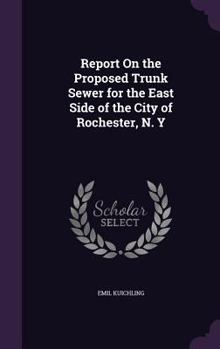 Report On the Proposed Trunk Sewer for the East Side of the City of Rochester, N. Y

Scholar SELECT

EMIL KUICHLING